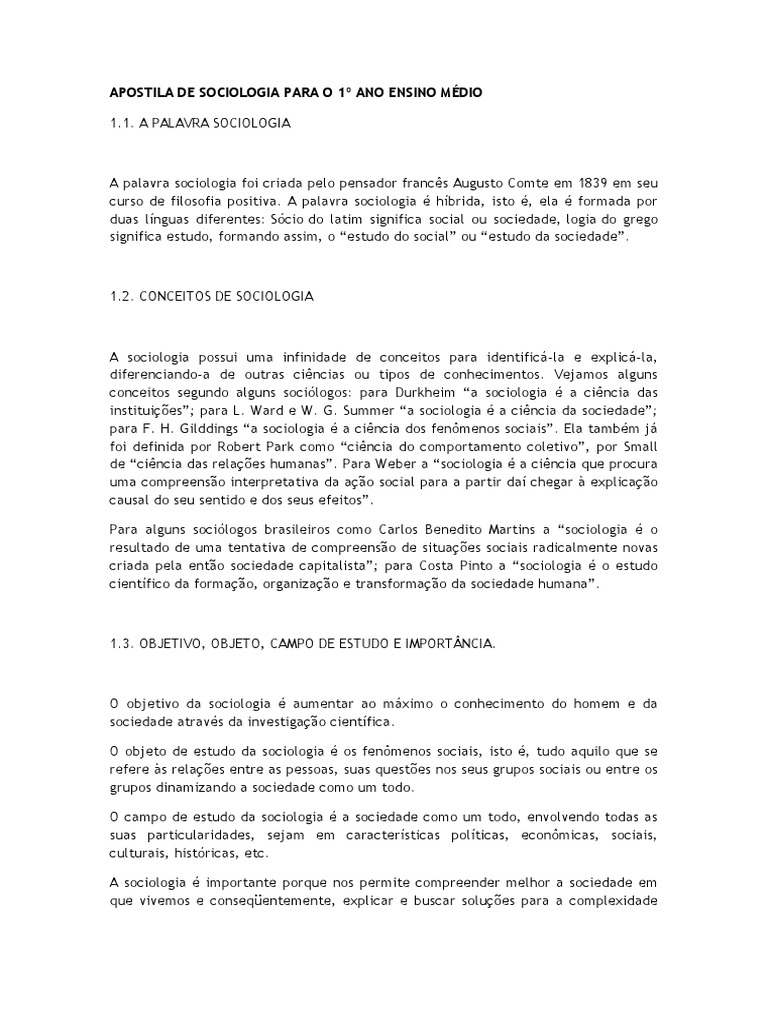 APOSTILA DE SOCIOLOGIA PARA O 1º ANO ENSINO MÉDIO

1.1. A PALAVRA SOCIOLOGIA

A palavra sociologia foi criada pelo pensador francês Augusto Comte em 1839 em seu curso de filosofia positiva. A palavra sociologia é híbrida, isto é, ela é formada por duas línguas diferentes: Sócio do latim significa social ou sociedade, logia do grego significa estudo, formando assim, o “estudo do social” ou “estudo da sociedade”.

1.2. CONCEITOS DE SOCIOLOGIA

A sociologia possui uma infinidade de conceitos para identificá-la e explicá-la, diferenciando-a de outras ciências ou tipos de conhecimentos. Vejamos alguns conceitos segundo alguns sociólogos: para Durkheim “a sociologia é a ciência das instituições”; para L. Ward e W. G. Summer “a sociologia é a ciência da sociedade”; para F. H. Gilddings “a sociologia é a ciência dos fenômenos sociais”. Ela também já foi definida por Robert Park como “ciência do comportamento coletivo”, por Small de “ciência das relações humanas”. Para Weber a “sociologia é a ciência que procura uma compreensão interpretativa da ação social para a partir daí chegar à explicação causal do seu sentido e dos seus efeitos”.

Para alguns sociólogos brasileiros como Carlos Benedito Martins a “sociologia é o resultado de uma tentativa de compreensão de situações sociais radicalmente novas criada pela então sociedade capitalista”; para Costa Pinto a “sociologia é o estudo científico da formação, organização e transformação da sociedade humana”.

1.3. OBJETIVO, OBJETO, CAMPO DE ESTUDO E IMPORTÂNCIA.

O objetivo da sociologia é aumentar ao máximo o conhecimento do homem e da sociedade através da investigação científica.

O objeto de estudo da sociologia é os fenômenos sociais, isto é, tudo aquilo que se refere às relações entre as pessoas, suas questões nos seus grupos sociais ou entre os grupos dinamizando a sociedade como um todo.

O campo de estudo da sociologia é a sociedade como um todo, envolvendo todas as suas particularidades, sejam em características políticas, econômicas, sociais, culturais, históricas, etc.

A sociologia é importante porque nos permite compreender melhor a sociedade em que vivemos e conseqüentemente, explicar e buscar soluções para a complexidade